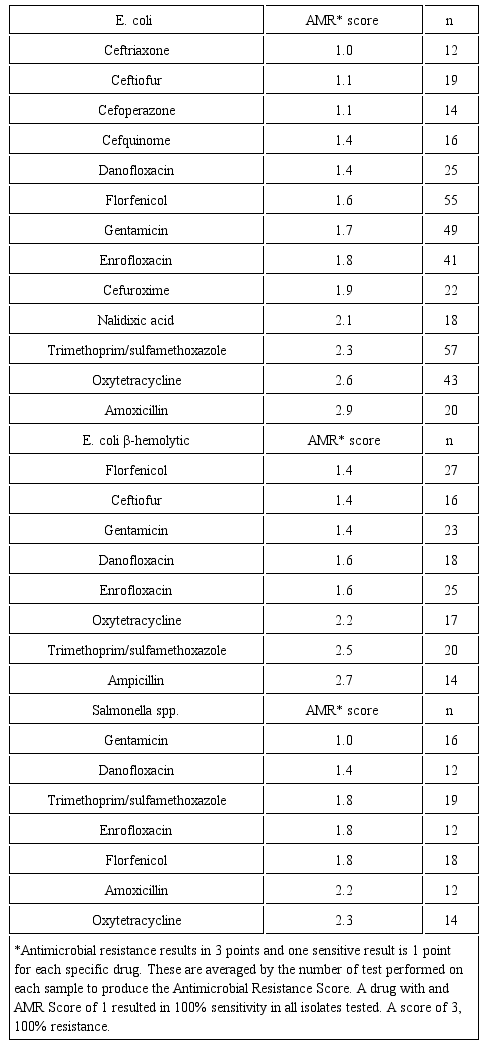 | E. coli | AMR* score | n |
|---|---|---|
| Ceftriaxone | 1.0 | 12 |
| Ceftiofur | 1.1 | 19 |
| Cefoperazone | 1.1 | 14 |
| Cefquinome | 1.4 | 16 |
| Danofloxacin | 1.4 | 25 |
| Florfenicol | 1.6 | 55 |
| Gentamicin | 1.7 | 49 |
| Enrofloxacin | 1.8 | 41 |
| Cefuroxime | 1.9 | 22 |
| Nalidixic acid | 2.1 | 18 |
| Trimethoprim/sulfamethoxazole | 2.3 | 57 |
| Oxytetracycline | 2.6 | 43 |
| Amoxicillin | 2.9 | 20 |
| E. coli β-hemolytic | AMR* score | n |
| Florfenicol | 1.4 | 27 |
| Ceftiofur | 1.4 | 16 |
| Gentamicin | 1.4 | 23 |
| Danofloxacin | 1.6 | 18 |
| Enrofloxacin | 1.6 | 25 |
| Oxytetracycline | 2.2 | 17 |
| Trimethoprim/sulfamethoxazole | 2.5 | 20 |
| Ampicillin | 2.7 | 14 |
| Salmonella spp. | AMR* score | n |
| Gentamicin | 1.0 | 16 |
| Danofloxacin | 1.4 | 12 |
| Trimethoprim/sulfamethoxazole | 1.8 | 19 |
| Enrofloxacin | 1.8 | 12 |
| Florfenicol | 1.8 | 18 |
| Amoxicillin | 2.2 | 12 |
| Oxytetracycline | 2.3 | 14 |

*Antimicrobial resistance results in 3 points and one sensitive result is 1 point for each specific drug. These are averaged by the number of test performed on each sample to produce the Antimicrobial Resistance Score. A drug with and AMR Score of 1 resulted in 100% sensitivity in all isolates tested. A score of 3, 100% resistance.